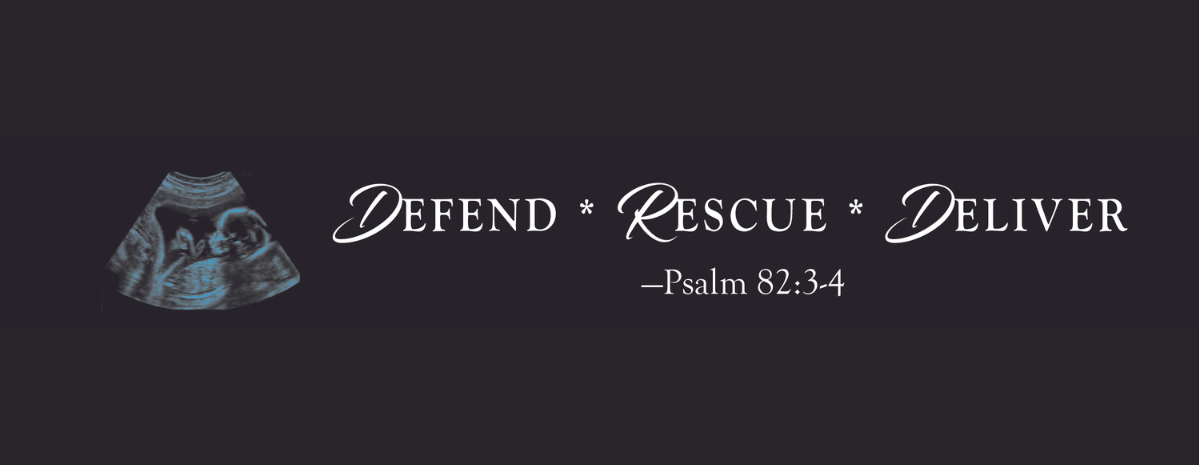 DEFEND * RESCUE * DELIVER
—Psalm 82:3-4